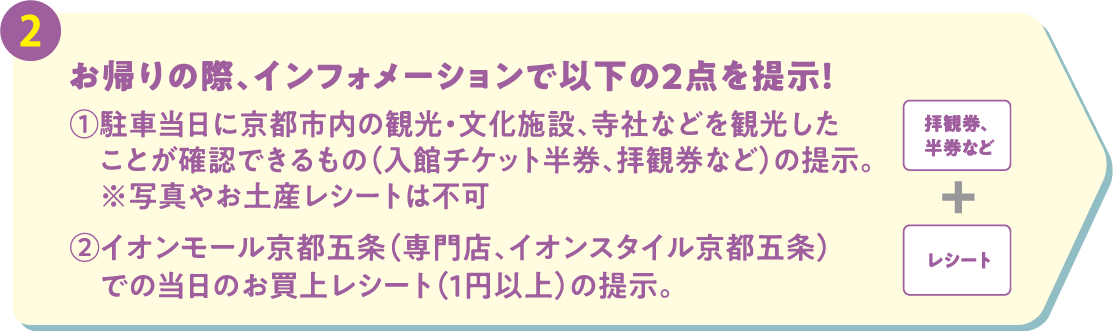 2

お帰りの際、インフォメーションで以下の2点を提示!

①駐車当日に京都市内の観光・文化施設、寺社などを観光したことが確認できるもの（入館チケット半券、拝観券など）の提示。
※写真やお土産レシートは不可

②イオンモール京都五条（専門店、イオンスタイル京都五条）での当日のお買上レシート（1円以上）の提示。

拝観券、半券など

＋

レシート